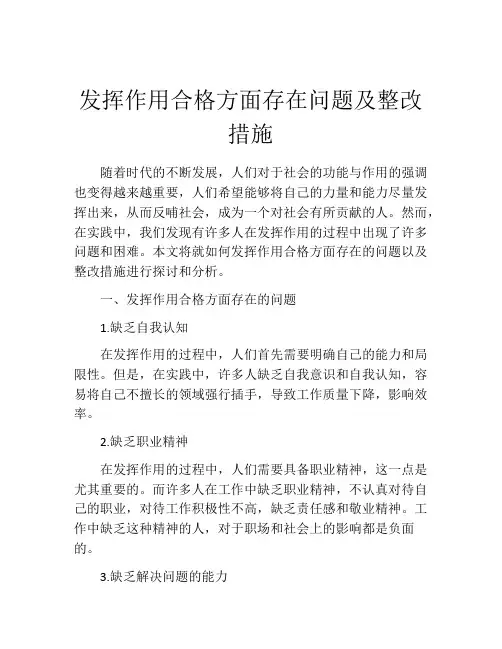 发挥作用合格方面存在问题及整改措施

随着时代的不断发展，人们对于社会的功能与作用的强调也变得越来越重要，人们希望能够将自己的力量和能力尽量发挥出来，从而反哺社会，成为一个对社会有所贡献的人。然而，在实践中，我们发现有许多人在发挥作用的过程中出现了许多问题和困难。本文将就如何发挥作用合格方面存在的问题以及整改措施进行探讨和分析。

一、发挥作用合格方面存在的问题

1.缺乏自我认知

在发挥作用的过程中，人们首先需要明确自己的能力和局限性。但是，在实践中，许多人缺乏自我意识和自我认知，容易将自己不擅长的领域强行插手，导致工作质量下降，影响效率。

2.缺乏职业精神

在发挥作用的过程中，人们需要具备职业精神，这一点是尤其重要的。而许多人在工作中缺乏职业精神，不认真对待自己的职业，对待工作积极性不高，缺乏责任感和敬业精神。工作中缺乏这种精神的人，对于职场和社会上的影响都是负面的。

3.缺乏解决问题的能力